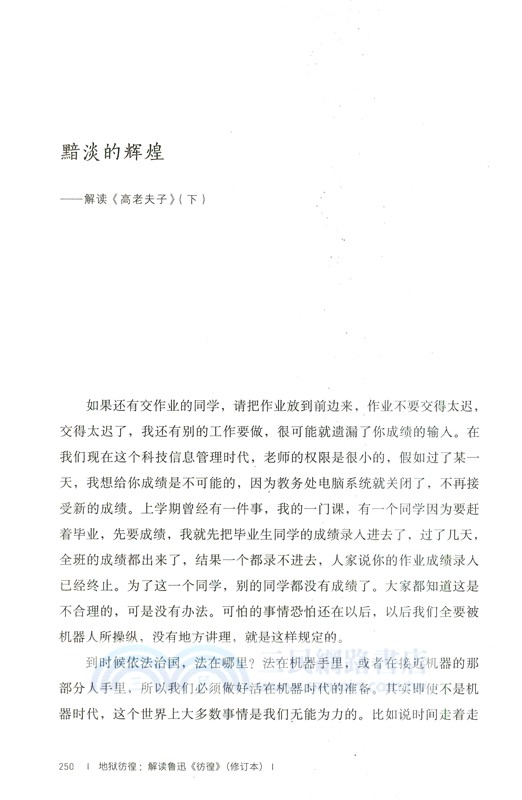 黯淡的辉煌

——解读《高老夫子》(下)

如果还有交作业的同学，请把作业放到前边来，作业不要交得太迟，交得太迟了，我还有别的工作要做，很可能就遗漏了你成绩的输入。在我们现在这个科技信息管理时代，老师的权限是很小的，假如过了某一天，我想给你成绩是不可能的，因为教务处电脑系统就关闭了，不再接受新的成绩。上学期曾经有一件事，我的一门课，有一个同学因为要赶着毕业，先要成绩，我就先把毕业生同学的成绩录入进去了，过了几天，全班的成绩都出来了，结果一个都录不进去，人家说你的作业成绩录入已经终止。为了这一个同学，别的同学都没有成绩了。大家都知道这是不合理的，可是没有办法。可怕的事情恐怕还在以后，以后我们全要被机器人所操纵，没有地方讲理，就是这样规定的。

到时候依法治国，法在哪里？法在机器手里，或者在接近机器的那部分人手里，所以我们必须做好活在机器时代的准备。其实即使不是机器时代，这个世界上大多数事情是我们无能为力的。比如说时间走着走

三民網路書店

250 | 地狱彷徨：解读鲁迅《彷徨》(修订本) |